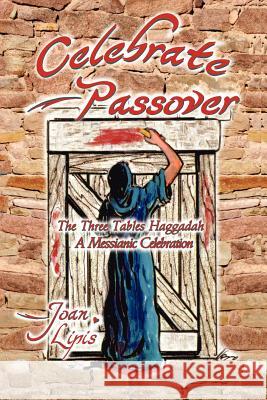 Celebrate Passover

The Three Tables Haggadah
A Messianic Celebration

Joan Lipis

Kraina Książek